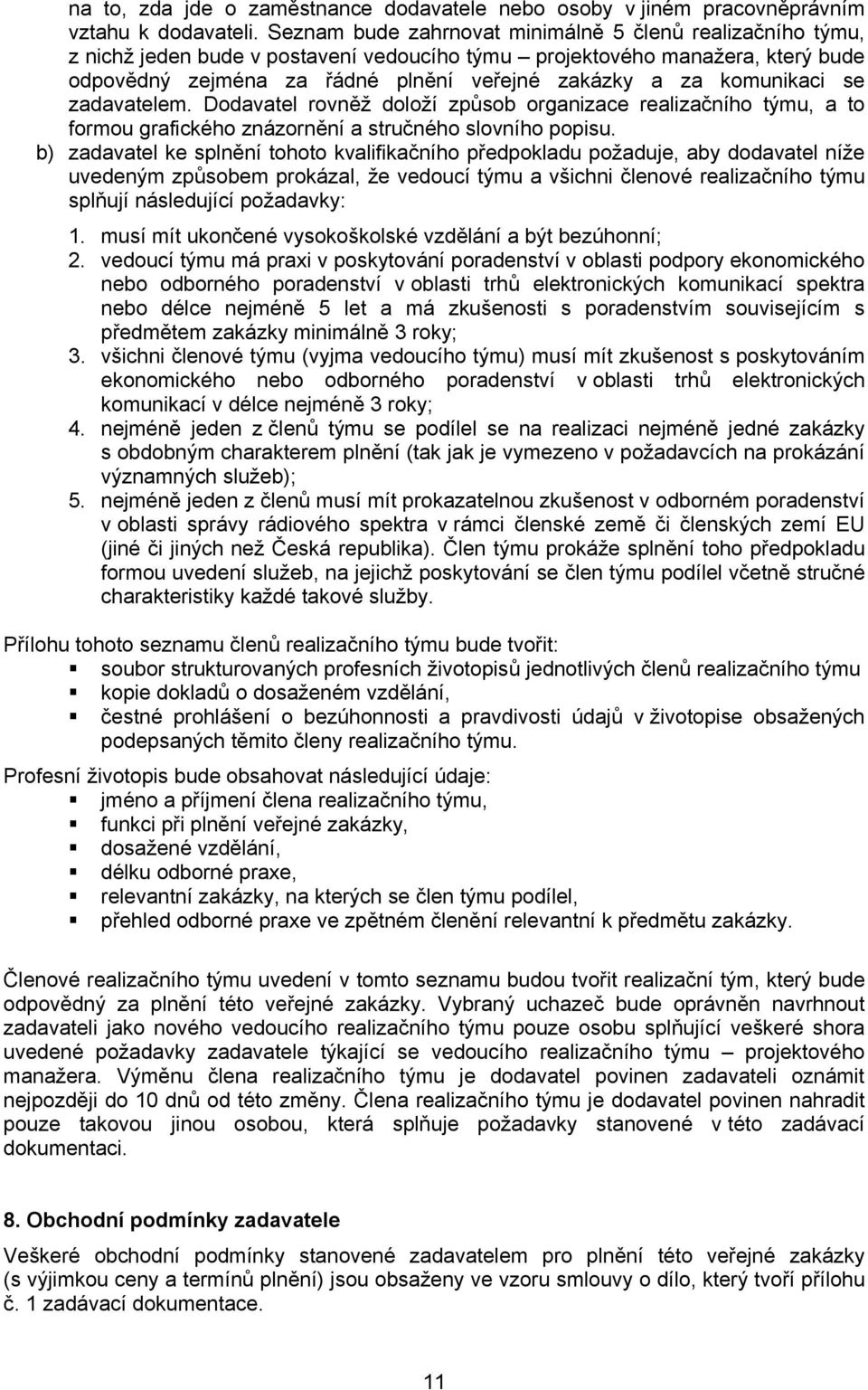 na to, zda jde o zaměstnance dodavatele nebo osoby v jiném pracovněprávním vztahu k dodavateli. Seznam bude zahrnovat minimálně 5 členů realizačního týmu, z nichž jeden bude v postavení vedoucího týmu – projektového manažera, který bude odpovědný zejména za řádné plnění veřejné zakázky a za komunikaci se zadavatelem. Dodavatel rovněž doloží způsob organizace realizačního týmu, a to formou grafického znázornění a stručného slovního popisu.

b) zadavatel ke splnění tohoto kvalifikačního předpokladu požaduje, aby dodavatel níže uvedeným způsobem prokázal, že vedoucí týmu a všichni členové realizačního týmu splňují následující požadavky:

1. musí mít ukončené vysokoškolské vzdělání a být bezúhonní;
2. vedoucí týmu má praxi v poskytování poradenství v oblasti podpory ekonomického nebo odborného poradenství v oblasti trhů elektronických komunikací spektra nebo délce nejméně 5 let a má zkušenosti s poradenstvím souvisejícím s předmětem zakázky minimálně 3 roky;
3. všichni členové týmu (vyjma vedoucího týmu) musí mít zkušenost s poskytováním ekonomického nebo odborného poradenství v oblasti trhů elektronických komunikací v délce nejméně 3 roky;
4. nejméně jeden z členů týmu se podílel se na realizaci nejméně jedné zakázky s obdobným charakterem plnění (tak jak je vymezeno v požadavcích na prokázání významných služeb);
5. nejméně jeden z členů musí mít prokazatelnou zkušenost v odborném poradenství v oblasti správy rádiového spektra v rámci členské země či členských zemí EU (jiné či jiných než Česká republika). Člen týmu prokáže splnění toho předpokladu formou uvedení služeb, na jejichž poskytování se člen týmu podílel včetně stručné charakteristiky každé takové služby.

Přílohu tohoto seznamu členů realizačního týmu bude tvořit:
▪ soubor strukturovaných profesních životopisů jednotlivých členů realizačního týmu
▪ kopie dokladů o dosaženém vzdělání,
▪ čestné prohlášení o bezúhonnosti a pravdivosti údajů v životopise obsažených podepsaných těmito členy realizačního týmu.

Profesní životopis bude obsahovat následující údaje:
▪ jméno a příjmení člena realizačního týmu,
▪ funkci při plnění veřejné zakázky,
▪ dosažené vzdělání,
▪ délku odborné praxe,
▪ relevantní zakázky, na kterých se člen týmu podílel,
▪ přehled odborné praxe ve zpětném členění relevantní k předmětu zakázky.

Členové realizačního týmu uvedení v tomto seznamu budou tvořit realizační tým, který bude odpovědný za plnění této veřejné zakázky. Vybraný uchazeč bude oprávněn navrhnout zadavateli jako nového vedoucího realizačního týmu pouze osobu splňující veškeré shora uvedené požadavky zadavatele týkající se vedoucího realizačního týmu – projektového manažera. Výměnu člena realizačního týmu je dodavatel povinen zadavateli oznámit nejpozději do 10 dnů od této změny. Člena realizačního týmu je dodavatel povinen nahradit pouze takovou jinou osobou, která splňuje požadavky stanovené v této zadávací dokumentaci.

8. Obchodní podmínky zadavatele

Veškeré obchodní podmínky stanovené zadavatelem pro plnění této veřejné zakázky (s výjimkou ceny a termínů plnění) jsou obsaženy ve vzoru smlouvy o dílo, který tvoří přílohu č. 1 zadávací dokumentace.

11